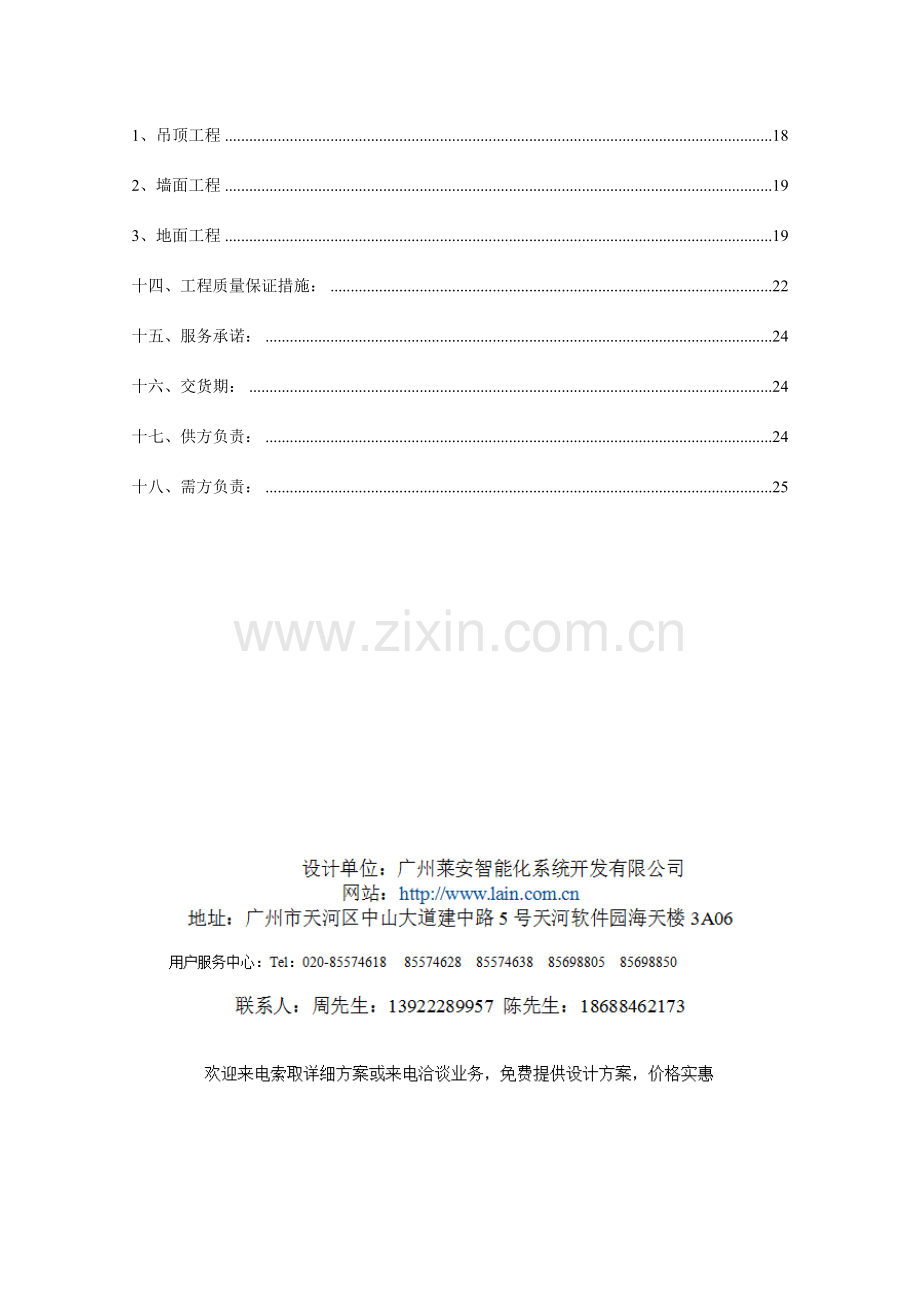 1、吊顶工程 18

2、墙面工程 19

3、地面工程 19

十四、工程质量保证措施： 22

十五、服务承诺： 24

十六、交货期： 24

十七、供方负责： 24

十八、需方负责： 25

设计单位：广州莱安智能化系统开发有限公司
网站：http://www.lain.com.cn
地址：广州市天河区中山大道建中路5号天河软件园海天楼3A06

用户服务中心：Tel：020-85574618 85574628 85574638 85698805 85698850

联系人：周先生：13922289957 陈先生：18688462173

欢迎来电索取详细方案或来电洽谈业务，免费提供设计方案，价格实惠

www.zixin.com.cn